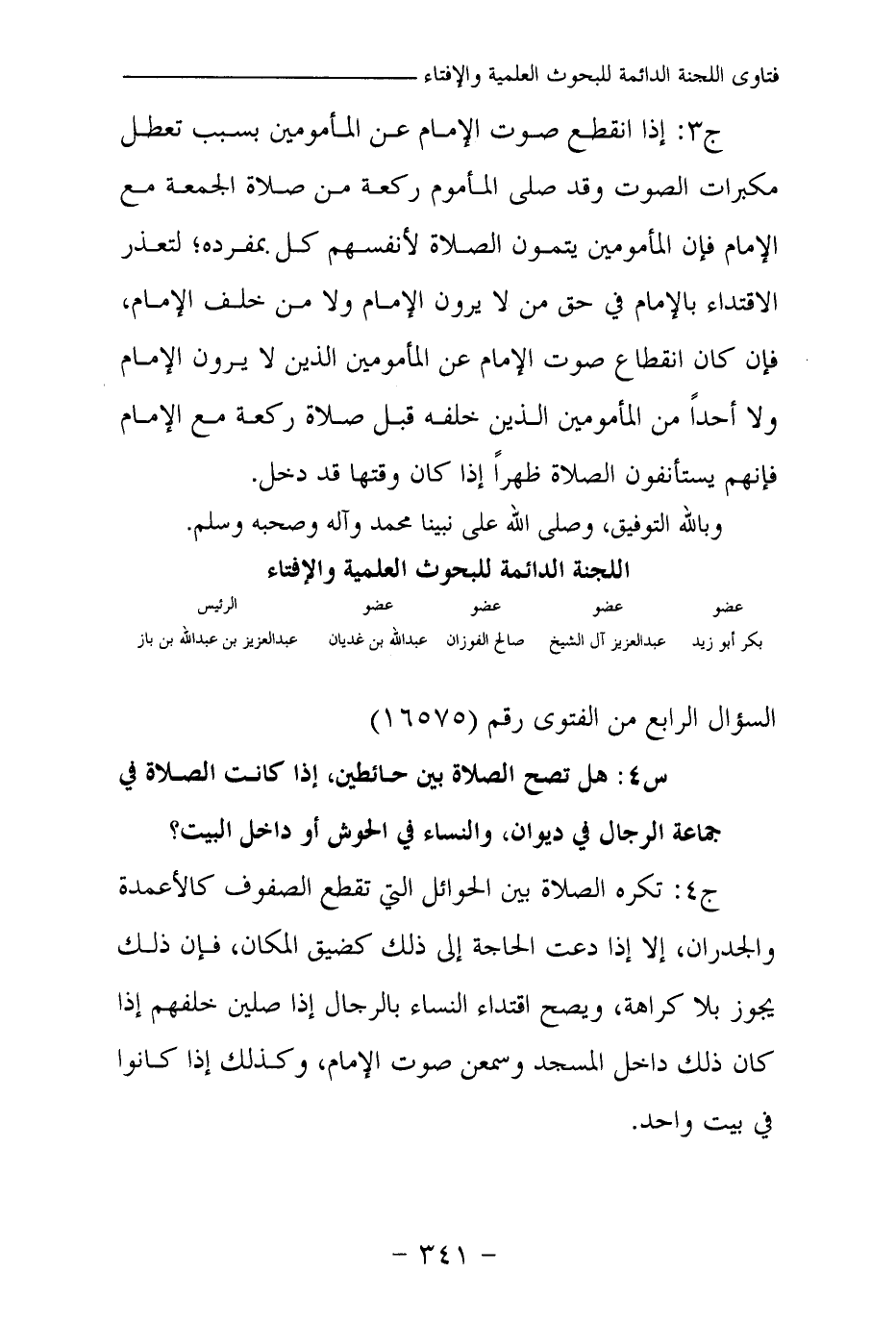 فتاوى اللجنة الدائمة للبحوث العلمية والإفتاء

ج٣: إذا انقطع صوت الإمام عن المأمومين بسبب تعطل مكبرات الصوت وقد صلى المأموم ركعة من صلاة الجمعة مع الإمام فإن المأمومين يتمون الصلاة لأنفسهم كل بمفرده؛ لتعذر الاقتداء بالإمام في حق من لا يرون الإمام ولا من خلف الإمام، فإن كان انقطاع صوت الإمام عن المأمومين الذين لا يرون الإمام ولا أحداً من المأمومين الذين خلفه قبل صلاة ركعة مع الإمام فإنهم يستأنفون الصلاة ظهراً إذا كان وقتها قد دخل.

وبالله التوفيق، وصلى الله على نبينا محمد وآله وصحبه وسلم.

اللجنة الدائمة للبحوث العلمية والإفتاء

| عضو | عضو | عضو | عضو | الرئيس |
|---|---|---|---|---|
| بكر أبو زيد | عبدالعزيز آل الشيخ | صالح الفوزان | عبدالله بن غديان | عبدالعزيز بن عبدالله بن باز |

السؤال الرابع من الفتوى رقم (١٦٥٧٥)

س٤: هل تصح الصلاة بين حائطين، إذا كانت الصلاة في جماعة الرجال في ديوان، والنساء في الحوش أو داخل البيت؟

ج٤: تكره الصلاة بين الحوائل التي تقطع الصفوف كالأعمدة والجدران، إلا إذا دعت الحاجة إلى ذلك كضيق المكان، فإن ذلك يجوز بلا كراهة، ويصح اقتداء النساء بالرجال إذا صلين خلفهم إذا كان ذلك داخل المسجد وسمعن صوت الإمام، وكذلك إذا كانوا في بيت واحد.

- ٣٤١ -